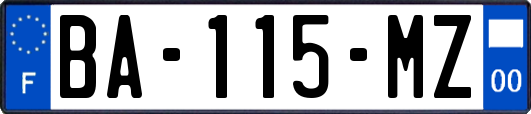 F
BA-115-MZ
00